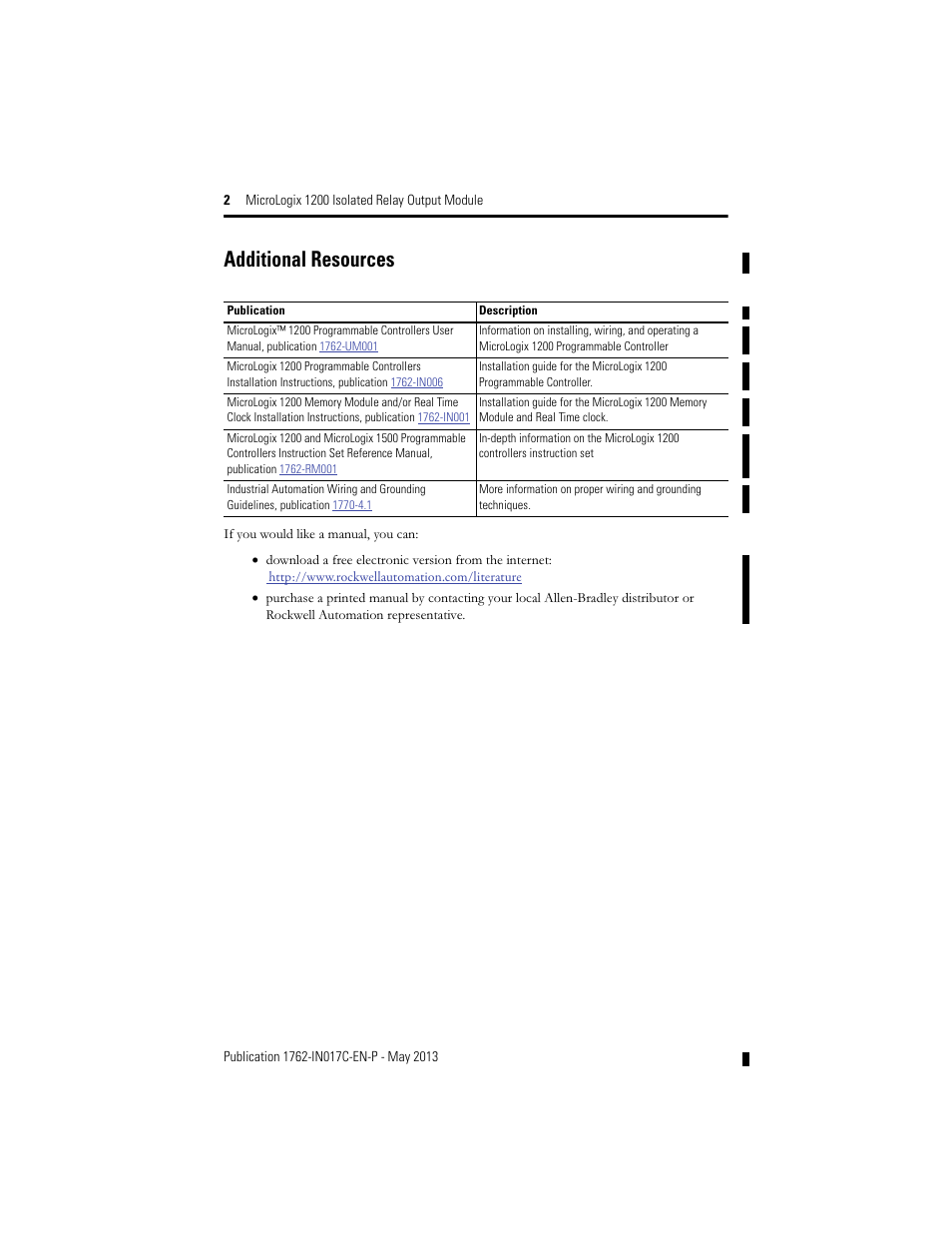 2 MicroLogix 1200 Isolated Relay Output Module

Additional Resources

| Publication | Description |
|---|---|
| MicroLogix™ 1200 Programmable Controllers User Manual, publication 1762-UM001 | Information on installing, wiring, and operating a MicroLogix 1200 Programmable Controller |
| MicroLogix 1200 Programmable Controllers Installation Instructions, publication 1762-IN006 | Installation guide for the MicroLogix 1200 Programmable Controller. |
| MicroLogix 1200 Memory Module and/or Real Time Clock Installation Instructions, publication 1762-IN001 | Installation guide for the MicroLogix 1200 Memory Module and Real Time clock. |
| MicroLogix 1200 and MicroLogix 1500 Programmable Controllers Instruction Set Reference Manual, publication 1762-RM001 | In-depth information on the MicroLogix 1200 controllers instruction set |
| Industrial Automation Wiring and Grounding Guidelines, publication 1770-4.1 | More information on proper wiring and grounding techniques. |

If you would like a manual, you can:

• download a free electronic version from the internet: http://www.rockwellautomation.com/literature

• purchase a printed manual by contacting your local Allen-Bradley distributor or Rockwell Automation representative.

Publication 1762-IN017C-EN-P - May 2013